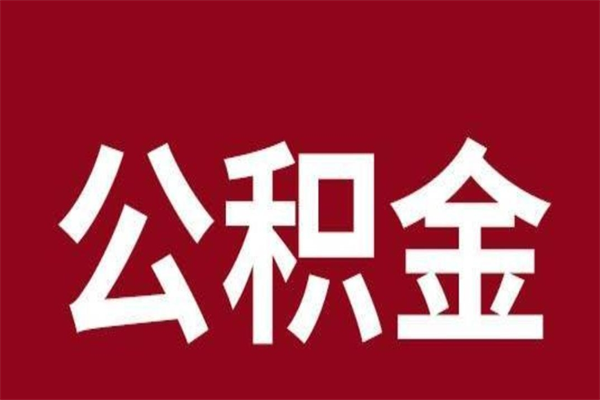 公积金